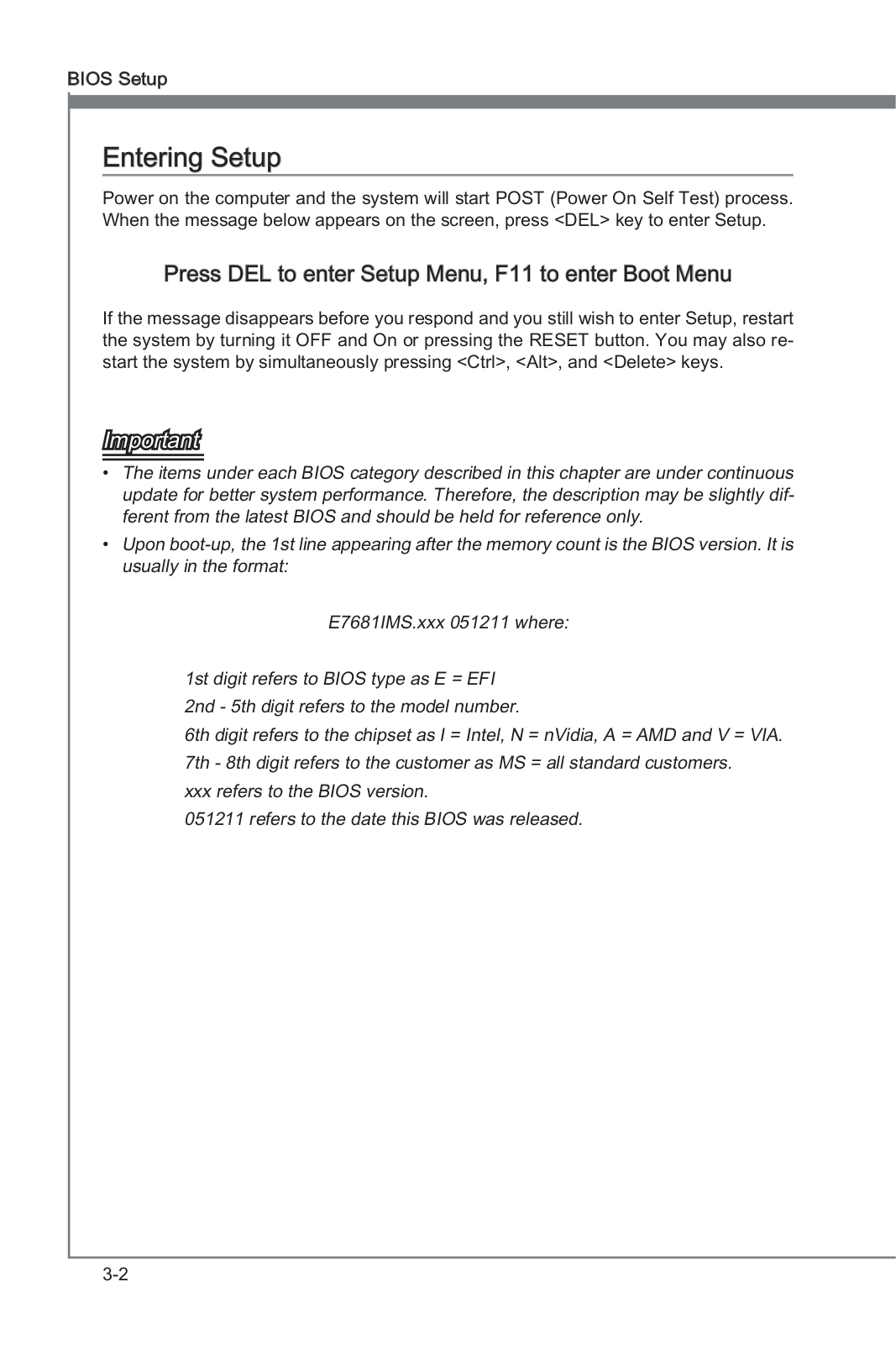 BIOS Setup

Entering Setup

Power on the computer and the system will start POST (Power On Self Test) process. When the message below appears on the screen, press <DEL> key to enter Setup.

Press DEL to enter Setup Menu, F11 to enter Boot Menu

If the message disappears before you respond and you still wish to enter Setup, restart the system by turning it OFF and On or pressing the RESET button. You may also restart the system by simultaneously pressing <Ctrl>, <Alt>, and <Delete> keys.

Important

• The items under each BIOS category described in this chapter are under continuous update for better system performance. Therefore, the description may be slightly different from the latest BIOS and should be held for reference only.

• Upon boot-up, the 1st line appearing after the memory count is the BIOS version. It is usually in the format:

E7681IMS.xxx 051211 where:

1st digit refers to BIOS type as E = EFI
2nd - 5th digit refers to the model number.
6th digit refers to the chipset as I = Intel, N = nVidia, A = AMD and V = VIA.
7th - 8th digit refers to the customer as MS = all standard customers.
xxx refers to the BIOS version.
051211 refers to the date this BIOS was released.

3-2